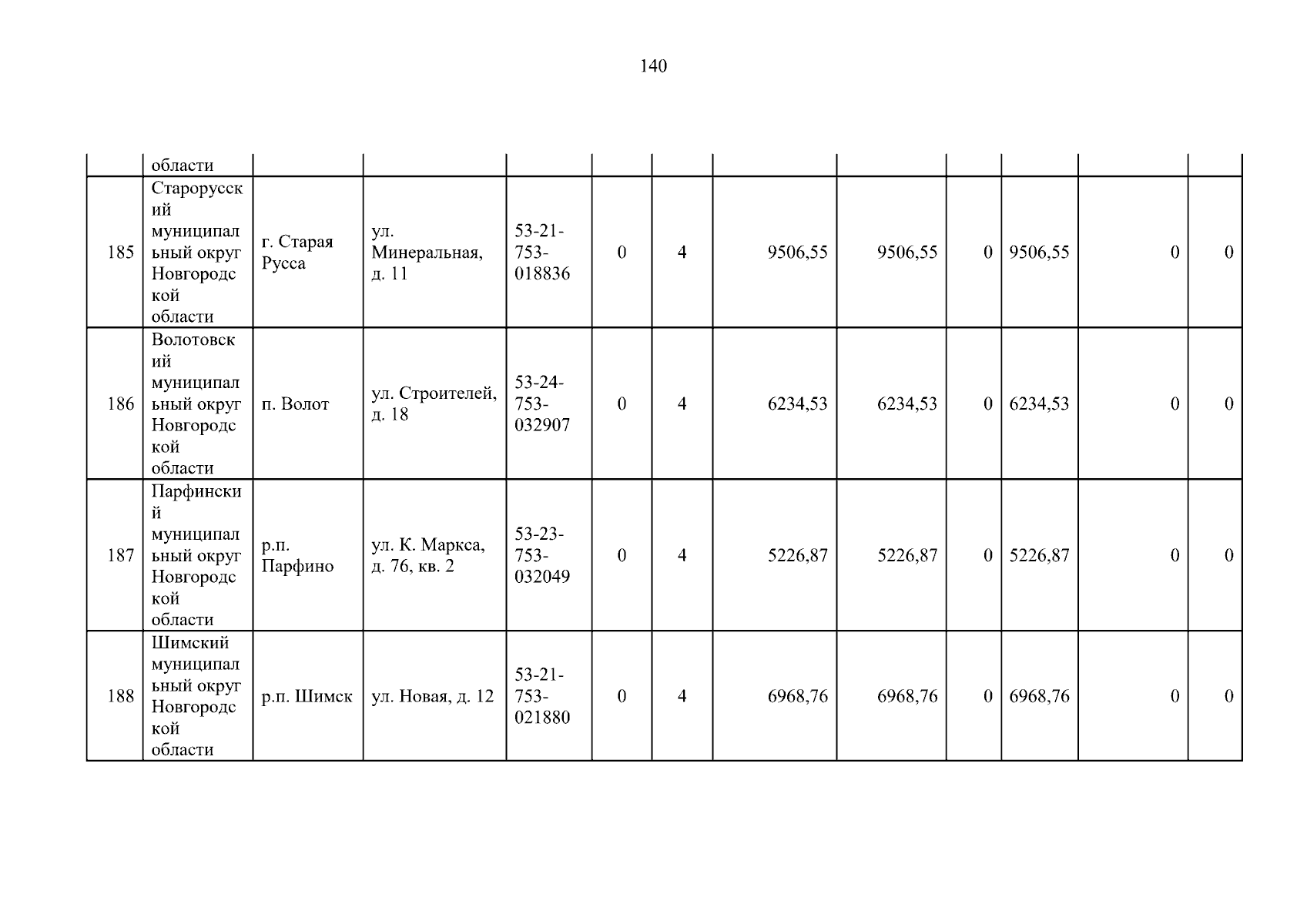 140

|  | области |  |  |  |  |  |  |  |  |  |  |  |
|---|---|---|---|---|---|---|---|---|---|---|---|---|
| 185 | Старорусский муниципальный округ Новгородской области | г. Старая Русса | ул. Минеральная, д. 11 | 53-21-753-018836 | 0 | 4 | 9506,55 | 9506,55 | 0 | 9506,55 | 0 | 0 |
| 186 | Волотовский муниципальный округ Новгородской области | п. Волот | ул. Строителей, д. 18 | 53-24-753-032907 | 0 | 4 | 6234,53 | 6234,53 | 0 | 6234,53 | 0 | 0 |
| 187 | Парфинский муниципальный округ Новгородской области | р.п. Парфино | ул. К. Маркса, д. 76, кв. 2 | 53-23-753-032049 | 0 | 4 | 5226,87 | 5226,87 | 0 | 5226,87 | 0 | 0 |
| 188 | Шимский муниципальный округ Новгородской области | р.п. Шимск | ул. Новая, д. 12 | 53-21-753-021880 | 0 | 4 | 6968,76 | 6968,76 | 0 | 6968,76 | 0 | 0 |